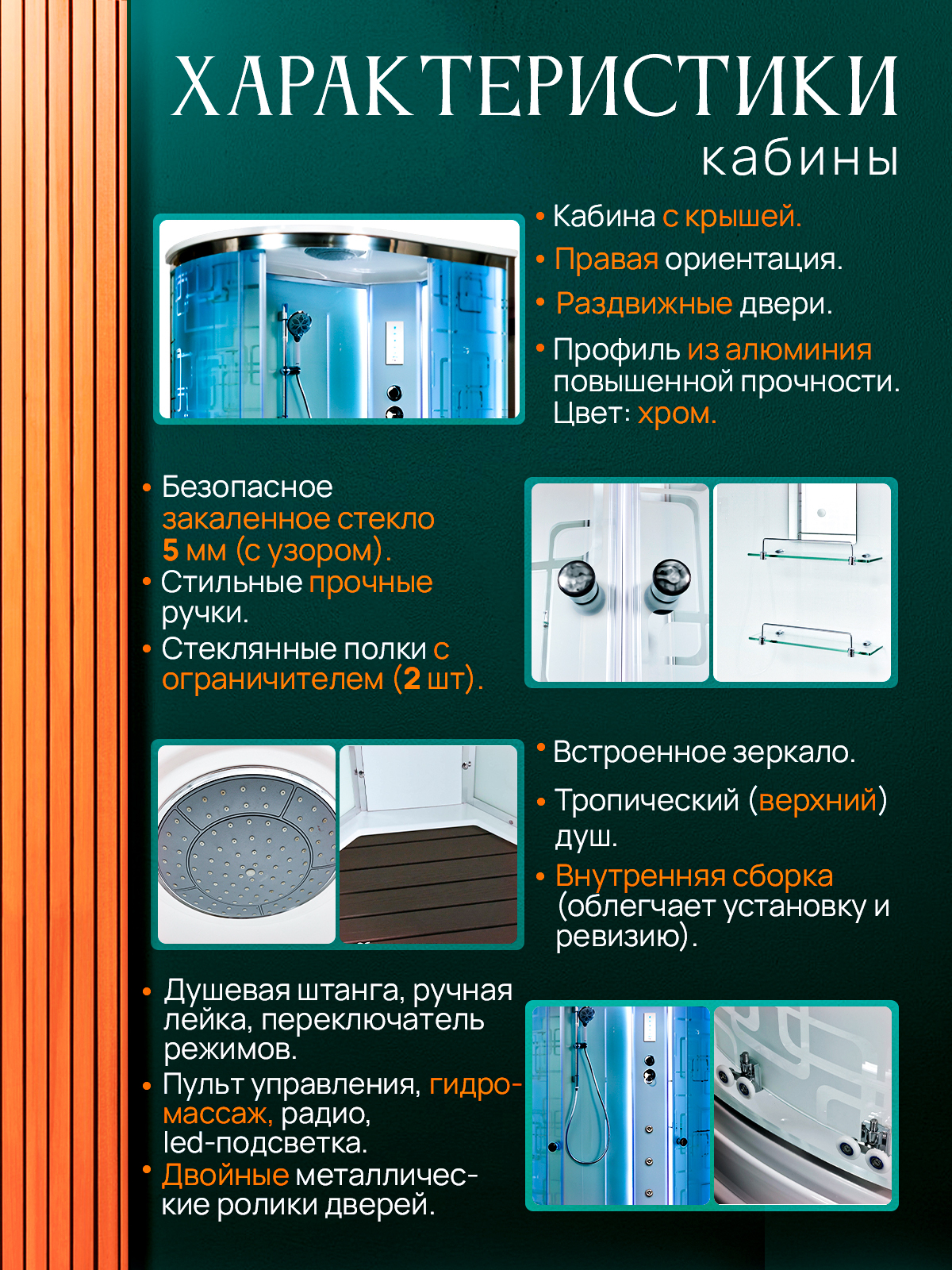 ХАРАКТЕРИСТИКИ
кабины

• Кабина с крышей.
• Правая ориентация.
• Раздвижные двери.
• Профиль из алюминия повышенной прочности. Цвет: хром.

• Безопасное закаленное стекло 5 мм (с узором).
• Стильные прочные ручки.
• Стеклянные полки с ограничителем (2 шт).

• Встроенное зеркало.
• Тропический (верхний) душ.
• Внутренняя сборка (облегчает установку и ревизию).

• Душевая штанга, ручная лейка, переключатель режимов.
• Пульт управления, гидромассаж, радио, led-подсветка.
• Двойные металлические ролики дверей.